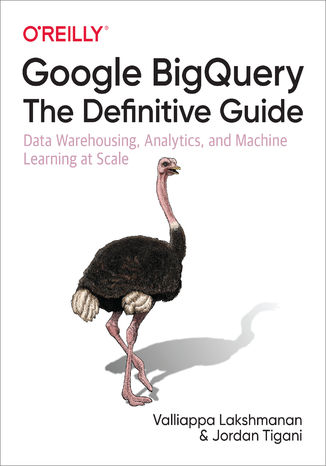 O'REILLY®

Google BigQuery
The Definitive Guide

Data Warehousing, Analytics, and Machine Learning at Scale

Valliappa Lakshmanan
& Jordan Tigani